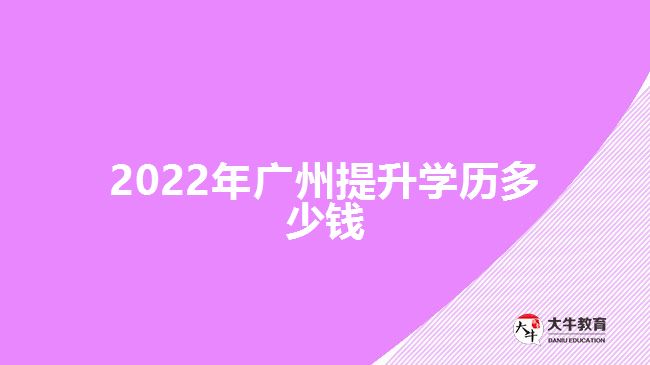 2022年广州提升学历多少钱

大牛
大牛教育
DANIU EDUCATION